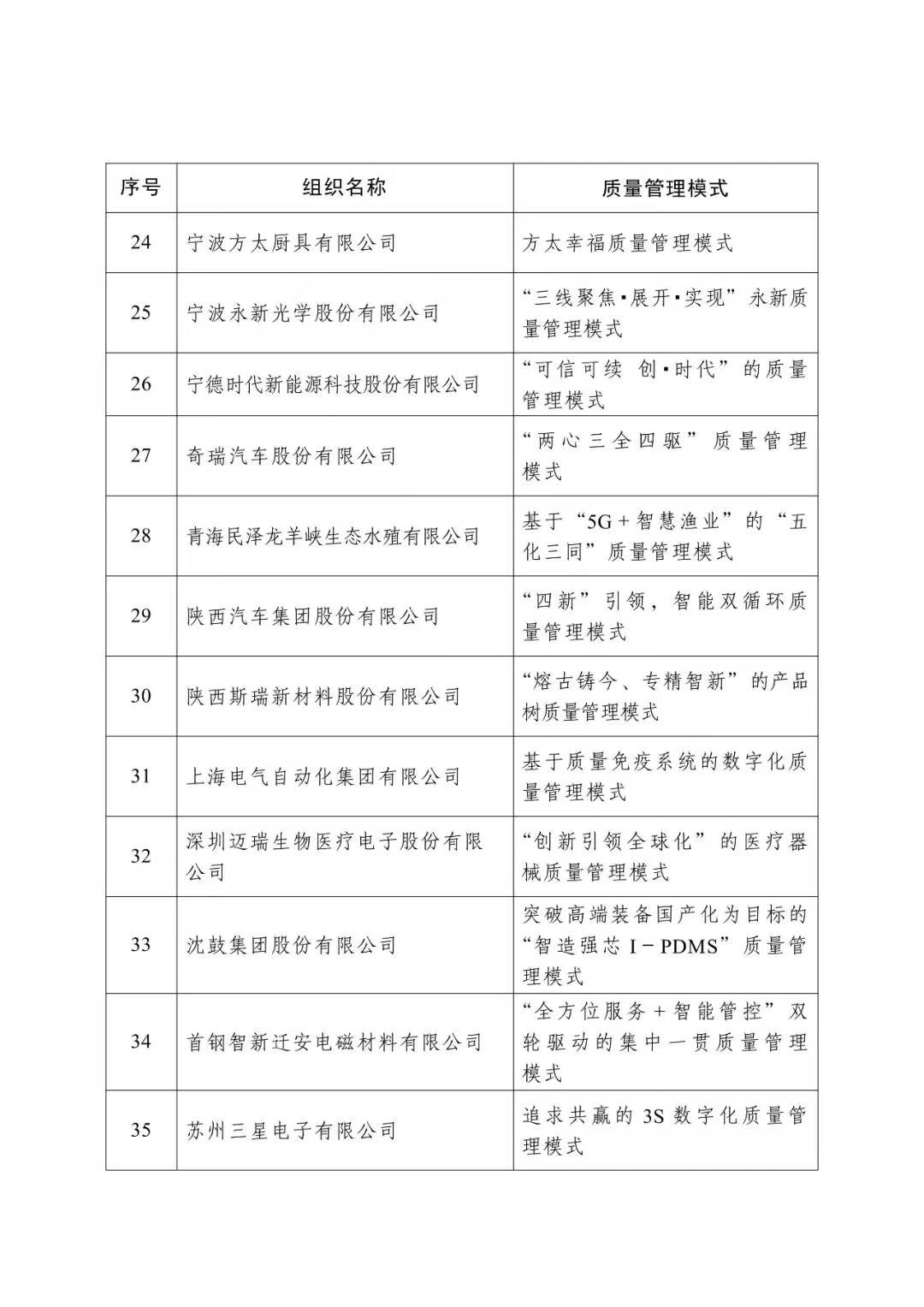 | 序号 | 组织名称 | 质量管理模式 |
|---|---|---|
| 24 | 宁波方太厨具有限公司 | 方太幸福质量管理模式 |
| 25 | 宁波永新光学股份有限公司 | “三线聚焦▪展开▪实现”永新质量管理模式 |
| 26 | 宁德时代新能源科技股份有限公司 | “可信可续 创▪时代”的质量管理模式 |
| 27 | 奇瑞汽车股份有限公司 | “两心三全四驱”质量管理模式 |
| 28 | 青海民泽龙羊峡生态水殖有限公司 | 基于“5G＋智慧渔业”的“五化三同”质量管理模式 |
| 29 | 陕西汽车集团股份有限公司 | “四新”引领，智能双循环质量管理模式 |
| 30 | 陕西斯瑞新材料股份有限公司 | “熔古铸今、专精智新”的产品树质量管理模式 |
| 31 | 上海电气自动化集团有限公司 | 基于质量免疫系统的数字化质量管理模式 |
| 32 | 深圳迈瑞生物医疗电子股份有限公司 | “创新引领全球化”的医疗器械质量管理模式 |
| 33 | 沈鼓集团股份有限公司 | 突破高端装备国产化为目标的“智造强芯 I－PDMS”质量管理模式 |
| 34 | 首钢智新迁安电磁材料有限公司 | “全方位服务＋智能管控”双轮驱动的集中一贯质量管理模式 |
| 35 | 苏州三星电子有限公司 | 追求共赢的 3S 数字化质量管理模式 |